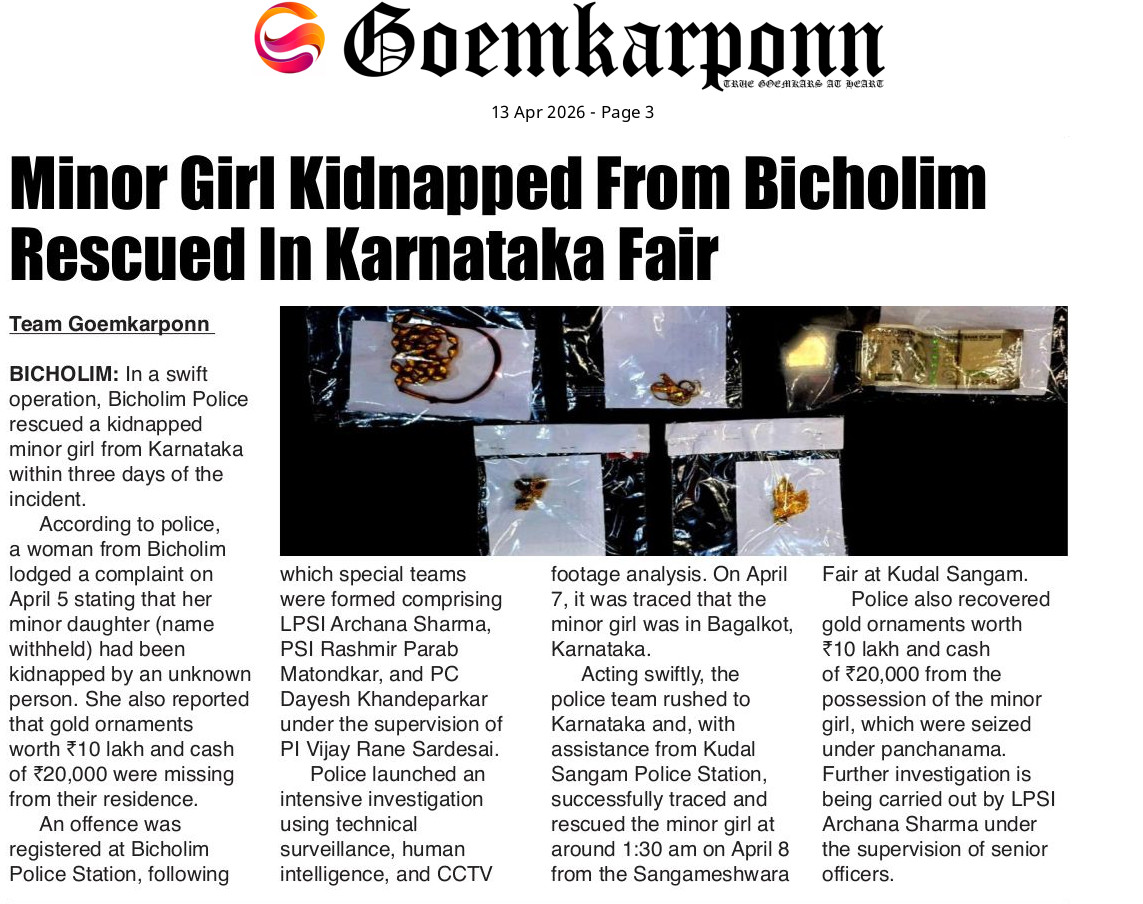 Goemkarponn
TRUE GOEMKARS AT HEART

13 Apr 2026 - Page 3

Minor Girl Kidnapped From Bicholim Rescued In Karnataka Fair

Team Goemkarponn

BICHOLIM: In a swift operation, Bicholim Police rescued a kidnapped minor girl from Karnataka within three days of the incident.

According to police, a woman from Bicholim lodged a complaint on April 5 stating that her minor daughter (name withheld) had been kidnapped by an unknown person. She also reported that gold ornaments worth ₹10 lakh and cash of ₹20,000 were missing from their residence.

An offence was registered at Bicholim Police Station, following which special teams were formed comprising LPSI Archana Sharma, PSI Rashmir Parab Matondkar, and PC Dayesh Khandeparkar under the supervision of PI Vijay Rane Sardesai.

Police launched an intensive investigation using technical surveillance, human intelligence, and CCTV footage analysis. On April 7, it was traced that the minor girl was in Bagalkot, Karnataka.

Acting swiftly, the police team rushed to Karnataka and, with assistance from Kudal Sangam Police Station, successfully traced and rescued the minor girl at around 1:30 am on April 8 from the Sangameshwara Fair at Kudal Sangam.

Police also recovered gold ornaments worth ₹10 lakh and cash of ₹20,000 from the possession of the minor girl, which were seized under panchanama. Further investigation is being carried out by LPSI Archana Sharma under the supervision of senior officers.